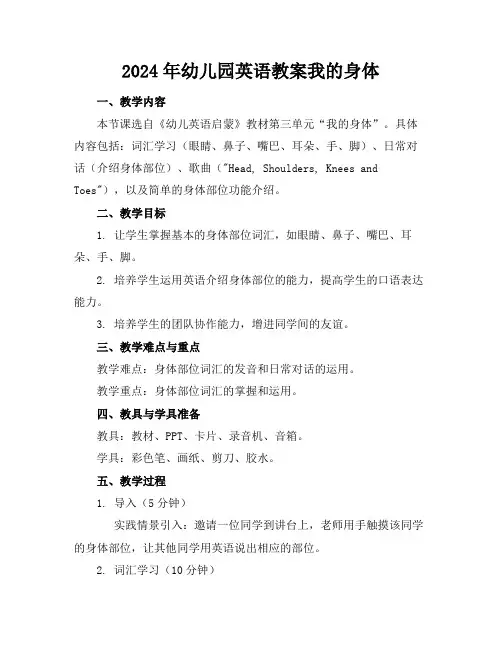 2024年幼儿园英语教案我的身体

一、教学内容

本节课选自《幼儿英语启蒙》教材第三单元“我的身体”。具体内容包括：词汇学习（眼睛、鼻子、嘴巴、耳朵、手、脚）、日常对话（介绍身体部位）、歌曲（"Head, Shoulders, Knees and Toes"），以及简单的身体部位功能介绍。

二、教学目标

1. 让学生掌握基本的身体部位词汇，如眼睛、鼻子、嘴巴、耳朵、手、脚。

2. 培养学生运用英语介绍身体部位的能力，提高学生的口语表达能力。

3. 培养学生的团队协作能力，增进同学间的友谊。

三、教学难点与重点

教学难点：身体部位词汇的发音和日常对话的运用。

教学重点：身体部位词汇的掌握和运用。

四、教具与学具准备

教具：教材、PPT、卡片、录音机、音箱。

学具：彩色笔、画纸、剪刀、胶水。

五、教学过程

1. 导入（5分钟）

实践情景引入：邀请一位同学到讲台上，老师用手触摸该同学的身体部位，让其他同学用英语说出相应的部位。

2. 词汇学习（10分钟）